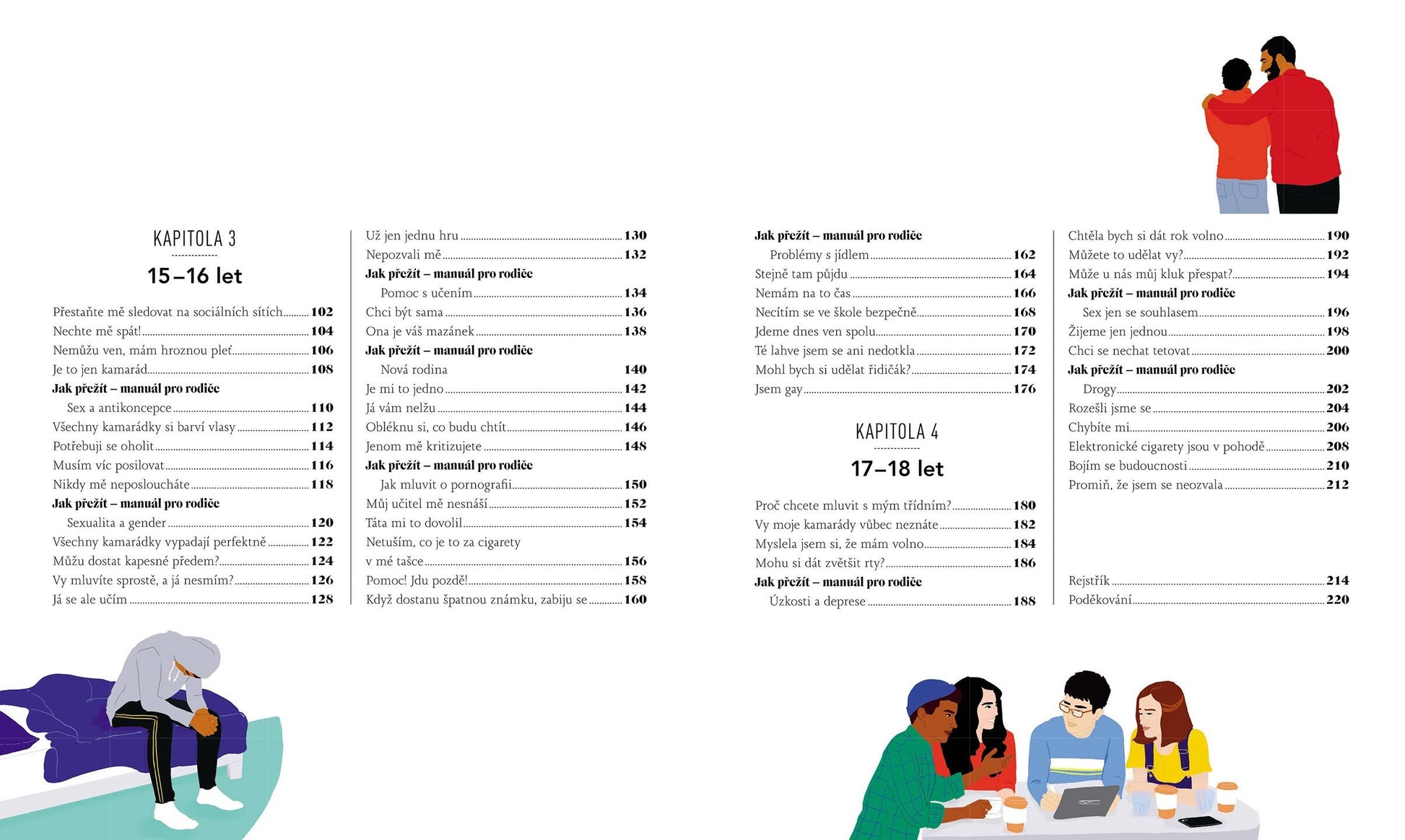 KAPITOLA 3

15–16 let

Přestaňte mě sledovat na sociálních sítích 102
Nechte mě spát! 104
Nemůžu ven, mám hroznou pleť 106
Je to jen kamarád 108
Jak přežít – manuál pro rodiče
Sex a antikoncepce 110
Všechny kamarádky si barví vlasy 112
Potřebuji se oholit 114
Musím víc posilovat 116
Nikdy mě neposloucháte 118
Jak přežít – manuál pro rodiče
Sexualita a gender 120
Všechny kamarádky vypadají perfektně 122
Můžu dostat kapesné předem? 124
Vy mluvíte sprostě, a já nesmím? 126
Já se ale učím 128

Už jen jednu hru 130
Nepozvali mě 132
Jak přežít – manuál pro rodiče
Pomoc s učením 134
Chci být sama 136
Ona je váš mazánek 138
Jak přežít – manuál pro rodiče
Nová rodina 140
Je mi to jedno 142
Já vám nelžu 144
Obléknu si, co budu chtít 146
Jenom mě kritizujete 148
Jak přežít – manuál pro rodiče
Jak mluvit o pornografii 150
Můj učitel mě nesnáší 152
Táta mi to dovolil 154
Netuším, co je to za cigarety v mé tašce 156
Pomoc! Jdu pozdě! 158
Když dostanu špatnou známku, zabiju se 160

Jak přežít – manuál pro rodiče
Problémy s jídlem 162
Stejně tam půjdu 164
Nemám na to čas 166
Necítím se ve škole bezpečně 168
Jdeme dnes ven spolu 170
Té lahve jsem se ani nedotkla 172
Mohl bych si udělat řidičák? 174
Jsem gay 176

KAPITOLA 4

17–18 let

Proč chcete mluvit s mým třídním? 180
Vy moje kamarády vůbec neznáte 182
Myslela jsem si, že mám volno 184
Mohu si dát zvětšit rty? 186
Jak přežít – manuál pro rodiče
Úzkosti a deprese 188

Chtěla bych si dát rok volno 190
Můžete to udělat vy? 192
Může u nás můj kluk přespat? 194
Jak přežít – manuál pro rodiče
Sex jen se souhlasem 196
Žijeme jen jednou 198
Chci se nechat tetovat 200
Jak přežít – manuál pro rodiče
Drogy 202
Rozešli jsme se 204
Chybíte mi 206
Elektronické cigarety jsou v pohodě 208
Bojím se budoucnosti 210
Promiň, že jsem se neozvala 212

Rejstřík 214
Poděkování 220